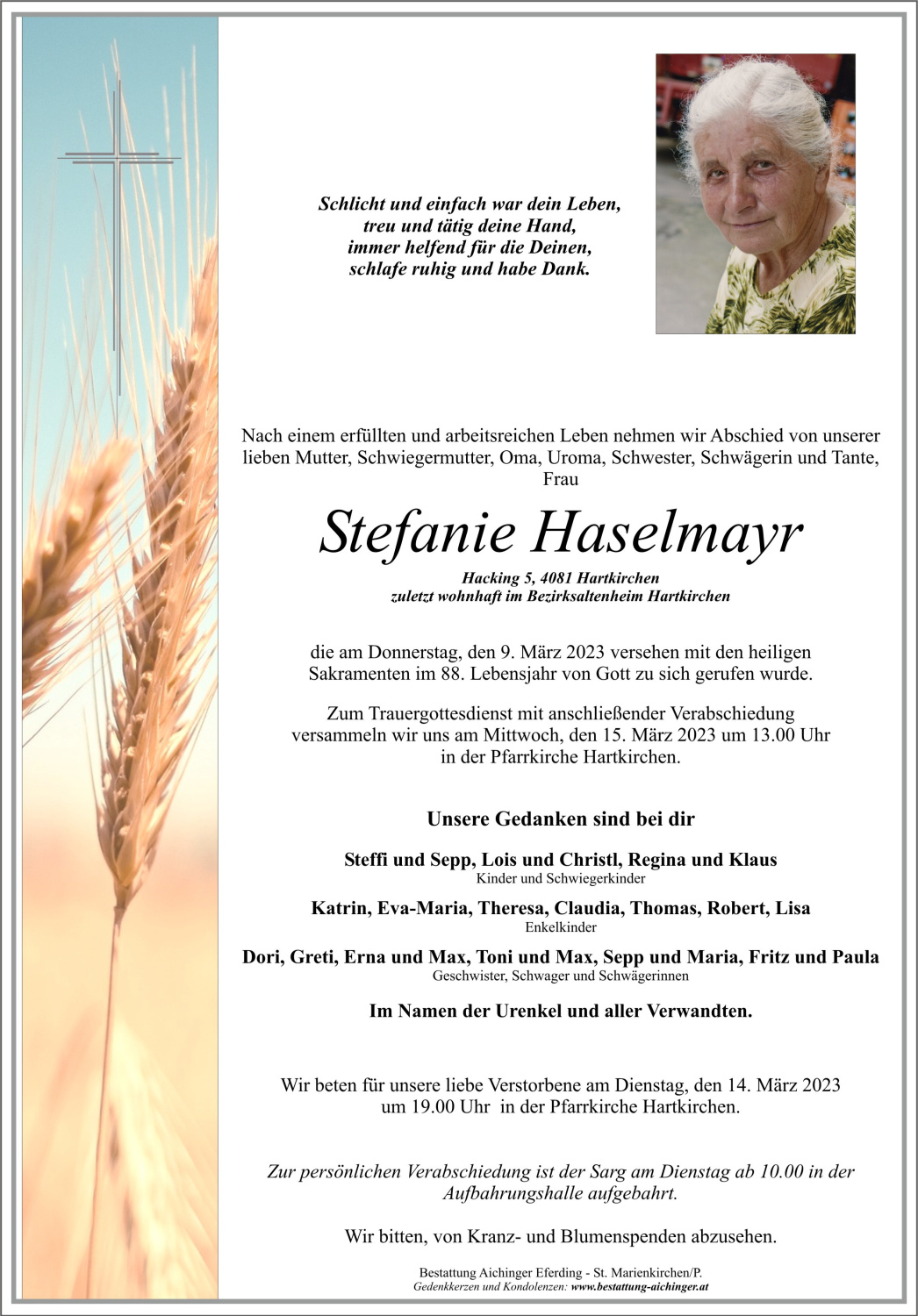 Schlicht und einfach war dein Leben,
treu und tätig deine Hand,
immer helfend für die Deinen,
schlafe ruhig und habe Dank.

Nach einem erfüllten und arbeitsreichen Leben nehmen wir Abschied von unserer lieben Mutter, Schwiegermutter, Oma, Uroma, Schwester, Schwägerin und Tante, Frau

Stefanie Haselmayr

Hacking 5, 4081 Hartkirchen
zuletzt wohnhaft im Bezirksaltenheim Hartkirchen

die am Donnerstag, den 9. März 2023 versehen mit den heiligen Sakramenten im 88. Lebensjahr von Gott zu sich gerufen wurde.

Zum Trauergottesdienst mit anschließender Verabschiedung versammeln wir uns am Mittwoch, den 15. März 2023 um 13.00 Uhr in der Pfarrkirche Hartkirchen.

Unsere Gedanken sind bei dir

Steffi und Sepp, Lois und Christl, Regina und Klaus
Kinder und Schwiegerkinder

Katrin, Eva-Maria, Theresa, Claudia, Thomas, Robert, Lisa
Enkelkinder

Dori, Greti, Erna und Max, Toni und Max, Sepp und Maria, Fritz und Paula
Geschwister, Schwager und Schwägerinnen

Im Namen der Urenkel und aller Verwandten.

Wir beten für unsere liebe Verstorbene am Dienstag, den 14. März 2023 um 19.00 Uhr in der Pfarrkirche Hartkirchen.

Zur persönlichen Verabschiedung ist der Sarg am Dienstag ab 10.00 in der Aufbahrungshalle aufgebahrt.

Wir bitten, von Kranz- und Blumenspenden abzusehen.

Bestattung Aichinger Eferding - St. Marienkirchen/P.
Gedenkkerzen und Kondolenzen: www.bestattung-aichinger.at